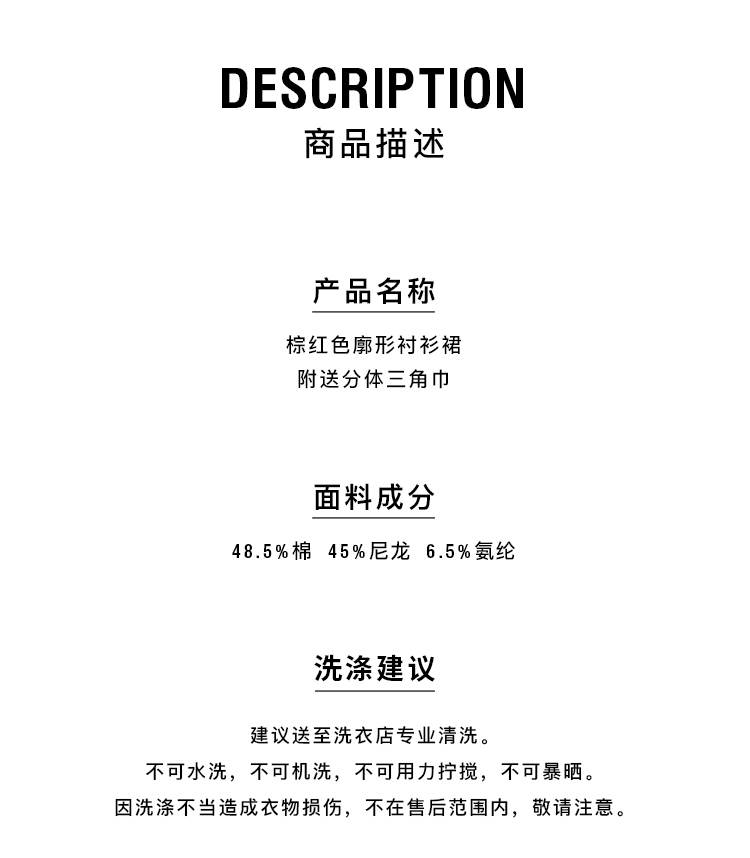 DESCRIPTION
商品描述

产品名称

棕红色廓形衬衫裙
附送分体三角巾

面料成分

48.5%棉 45%尼龙 6.5%氨纶

洗涤建议

建议送至洗衣店专业清洗。
不可水洗，不可机洗，不可用力拧搅，不可暴晒。
因洗涤不当造成衣物损伤，不在售后范围内，敬请注意。